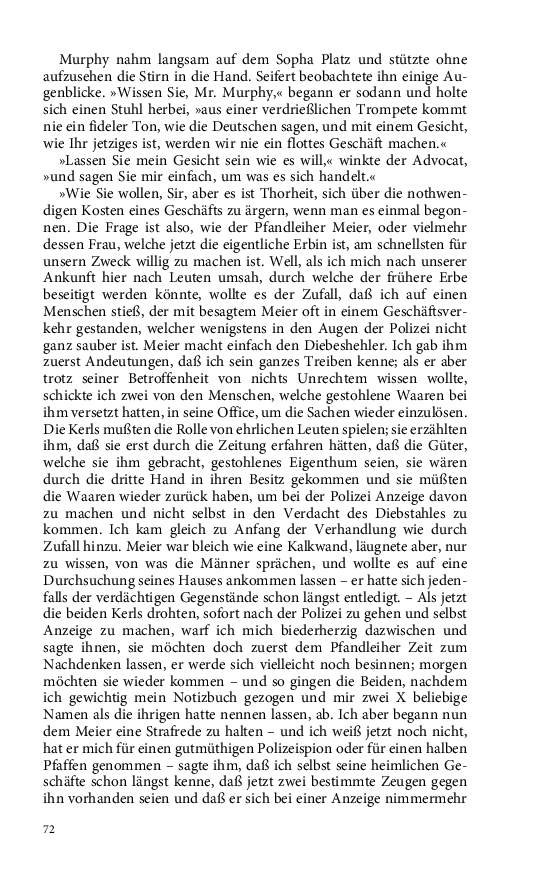 Murphy nahm langsam auf dem Sopha Platz und stützte ohne aufzusehen die Stirn in die Hand. Seifert beobachtete ihn einige Augenblicke. »Wissen Sie, Mr. Murphy,« begann er sodann und holte sich einen Stuhl herbei, »aus einer verdrießlichen Trompete kommt nie ein fideler Ton, wie die Deutschen sagen, und mit einem Gesicht, wie Ihr jetziges ist, werden wir nie ein flottes Geschäft machen.«

»Lassen Sie mein Gesicht sein wie es will,« winkte der Advocat, »und sagen Sie mir einfach, um was es sich handelt.«

»Wie Sie wollen, Sir, aber es ist Thorheit, sich über die nothwendigen Kosten eines Geschäfts zu ärgern, wenn man es einmal begonnen. Die Frage ist also, wie der Pfandleiher Meier, oder vielmehr dessen Frau, welche jetzt die eigentliche Erbin ist, am schnellsten für unsern Zweck willig zu machen ist. Well, als ich mich nach unserer Ankunft hier nach Leuten umsah, durch welche der frühere Erbe beseitigt werden könnte, wollte es der Zufall, daß ich auf einen Menschen stieß, der mit besagtem Meier oft in einem Geschäftsverkehr gestanden, welcher wenigstens in den Augen der Polizei nicht ganz sauber ist. Meier macht einfach den Diebeshehler. Ich gab ihm zuerst Andeutungen, daß ich sein ganzes Treiben kenne; als er aber trotz seiner Betroffenheit von nichts Unrechtem wissen wollte, schickte ich zwei von den Menschen, welche gestohlene Waaren bei ihm versetzt hatten, in seine Office, um die Sachen wieder einzulösen. Die Kerls mußten die Rolle von ehrlichen Leuten spielen; sie erzählten ihm, daß sie erst durch die Zeitung erfahren hätten, daß die Güter, welche sie ihm gebracht, gestohlenes Eigenthum seien, sie wären durch die dritte Hand in ihren Besitz gekommen und sie müßten die Waaren wieder zurück haben, um bei der Polizei Anzeige davon zu machen und nicht selbst in den Verdacht des Diebstahles zu kommen. Ich kam gleich zu Anfang der Verhandlung wie durch Zufall hinzu. Meier war bleich wie eine Kalkwand, läugnete aber, nur zu wissen, von was die Männer sprächen, und wollte es auf eine Durchsuchung seines Hauses ankommen lassen – er hatte sich jedenfalls der verdächtigen Gegenstände schon längst entledigt. – Als jetzt die beiden Kerls drohten, sofort nach der Polizei zu gehen und selbst Anzeige zu machen, warf ich mich biederherzig dazwischen und sagte ihnen, sie möchten doch zuerst dem Pfandleiher Zeit zum Nachdenken lassen, er werde sich vielleicht noch besinnen; morgen möchten sie wieder kommen – und so gingen die Beiden, nachdem ich gewichtig mein Notizbuch gezogen und mir zwei X beliebige Namen als die ihrigen hatte nennen lassen, ab. Ich aber begann nun dem Meier eine Strafrede zu halten – und ich weiß jetzt noch nicht, hat er mich für einen gutmüthigen Polizeispion oder für einen halben Pfaffen genommen – sagte ihm, daß ich selbst seine heimlichen Geschäfte schon längst kenne, daß jetzt zwei bestimmte Zeugen gegen ihn vorhanden seien und daß er sich bei einer Anzeige nimmermehr

72